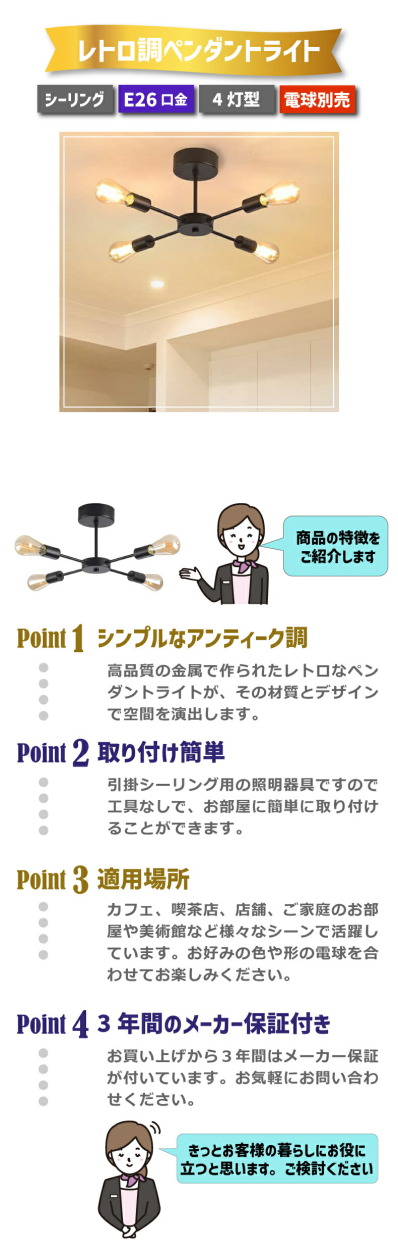 レトロ調ペンダントライト

シーリング

E26口金

4灯型

電球別売

商品の特徴をご紹介します

Point 1 シンプルなアンティーク調

高品質の金属で作られたレトロなペンダントライトが、その材質とデザインで空間を演出します。

Point 2 取り付け簡単

引掛シーリング用の照明器具ですので工具なしで、お部屋に簡単に取り付けることができます。

Point 3 適用場所

カフェ、喫茶店、店舗、ご家庭のお部屋や美術館など様々なシーンで活躍しています。お好みの色や形の電球を合わせてお楽しみください。

Point 4 3年間のメーカー保証付き

お買い上げから3年間はメーカー保証が付いています。お気軽にお問い合わせください。

きっとお客様の暮らしにお役に立つと思います。ご検討ください